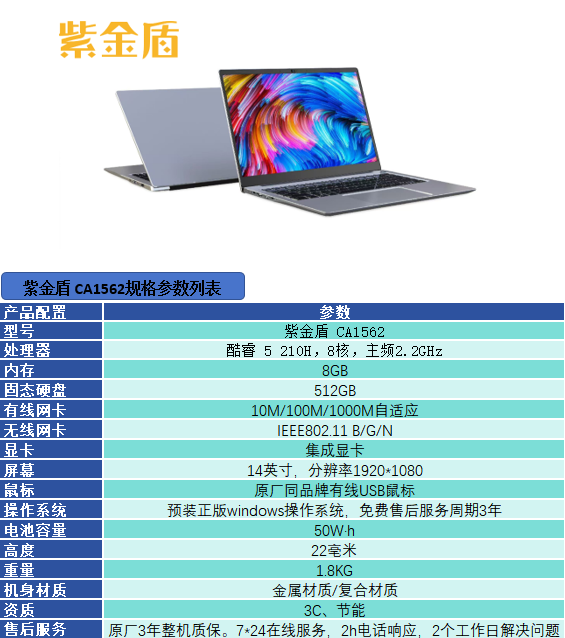 紫金盾

紫金盾 CA1562规格参数列表

| 产品配置 | 参数 |
|---|---|
| 型号 | 紫金盾 CA1562 |
| 处理器 | 酷睿 5 210H，8核，主频2.2GHz |
| 内存 | 8GB |
| 固态硬盘 | 512GB |
| 有线网卡 | 10M/100M/1000M自适应 |
| 无线网卡 | IEEE802.11 B/G/N |
| 显卡 | 集成显卡 |
| 屏幕 | 14英寸，分辨率1920*1080 |
| 鼠标 | 原厂同品牌有线USB鼠标 |
| 操作系统 | 预装正版windows操作系统，免费售后服务周期3年 |
| 电池容量 | 50W·h |
| 高度 | 22毫米 |
| 重量 | 1.8KG |
| 机身材质 | 金属材质/复合材质 |
| 资质 | 3C、节能 |
| 售后服务 | 原厂3年整机质保。7*24在线服务，2h电话响应，2个工作日解决问题 |